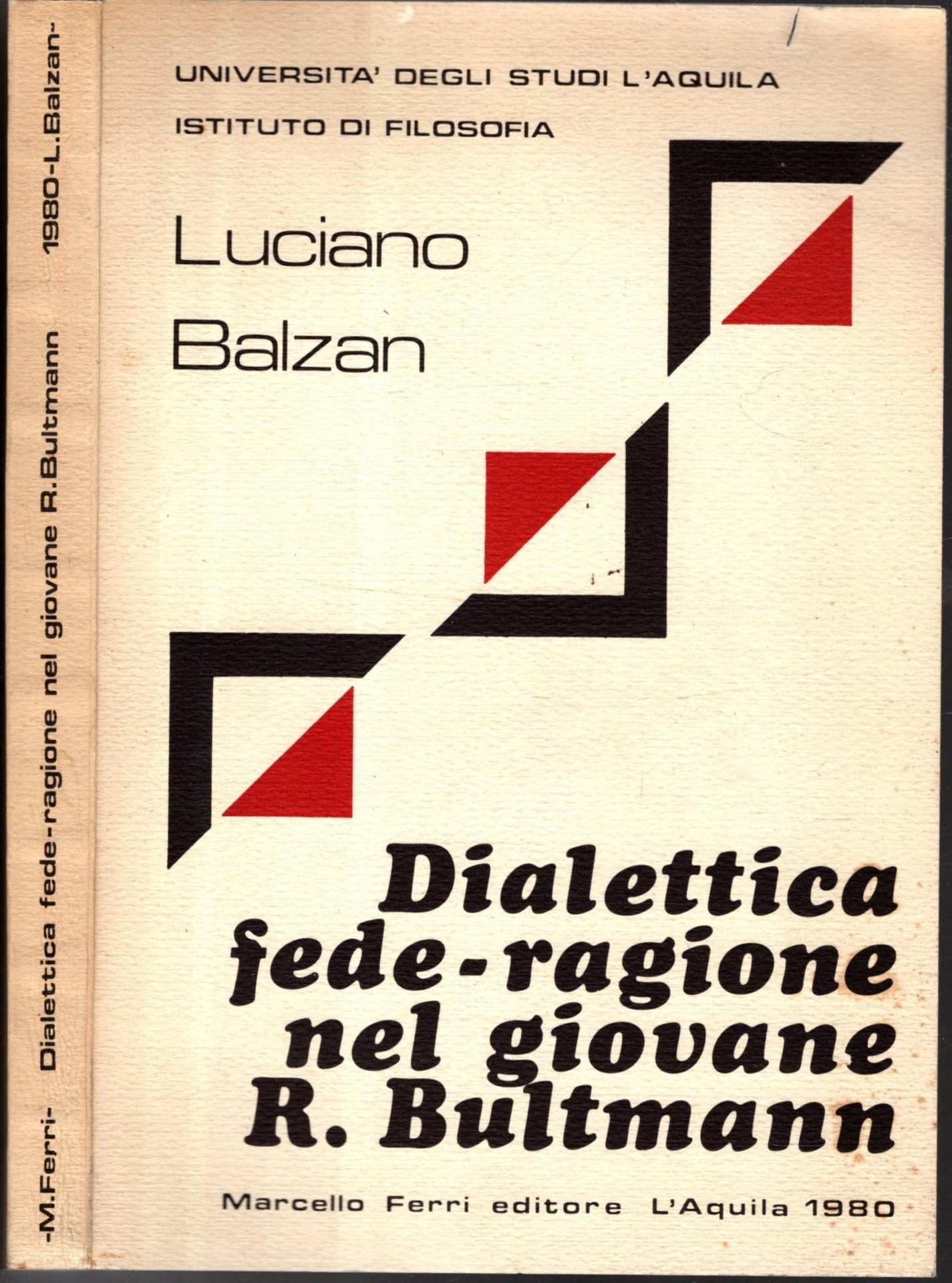 -M.Ferri- Dialettica fede-ragione nel giovane R.Bultmann 1980-L.Balzan-

UNIVERSITA' DEGLI STUDI L'AQUILA

ISTITUTO DI FILOSOFIA

Luciano
Balzan

Dialettica
fede-ragione
nel giovane
R. Bultmann

Marcello Ferri editore L'Aquila 1980